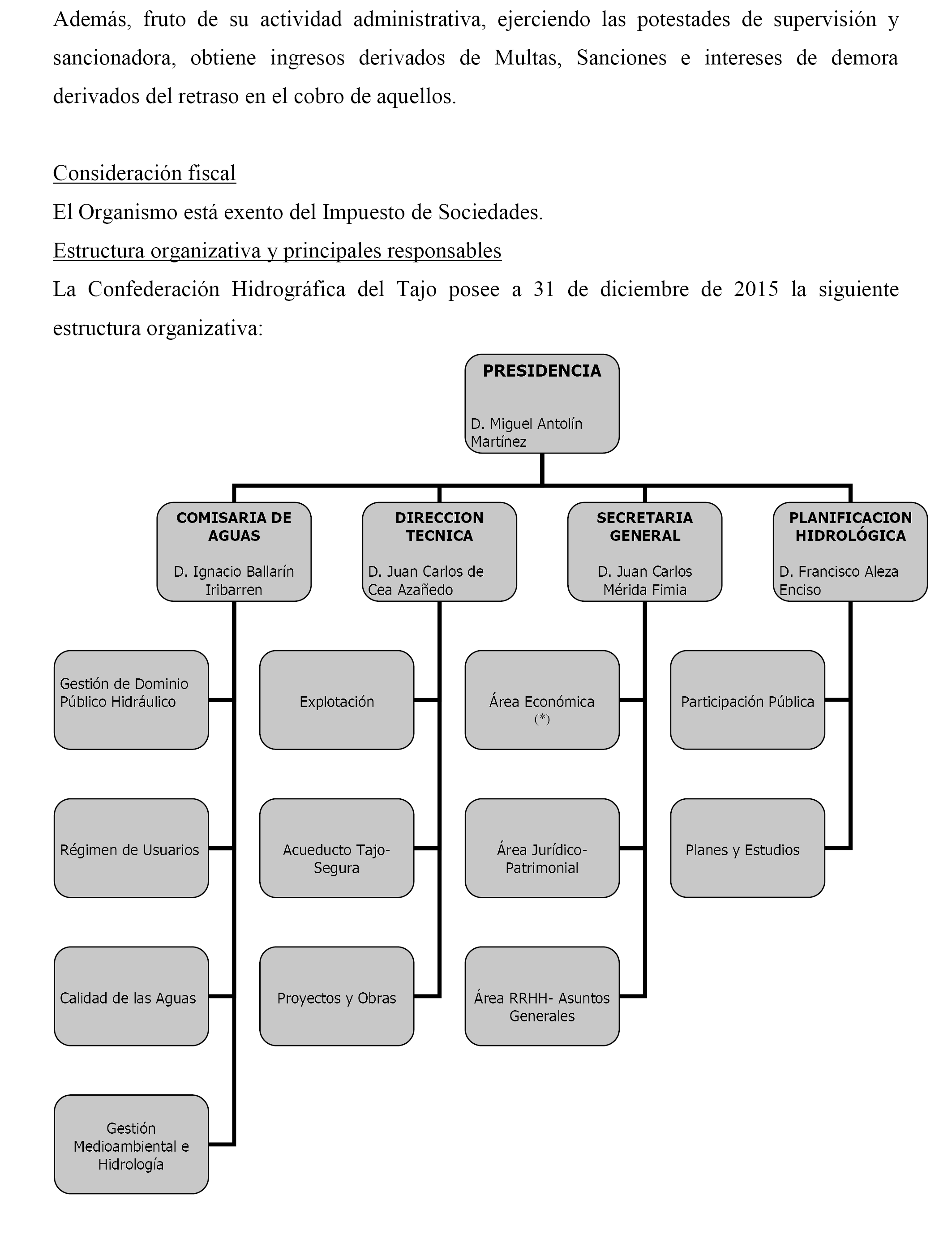 Además, fruto de su actividad administrativa, ejerciendo las potestades de supervisión y sancionadora, obtiene ingresos derivados de Multas, Sanciones e intereses de demora derivados del retraso en el cobro de aquellos.

Consideración fiscal

El Organismo está exento del Impuesto de Sociedades.

Estructura organizativa y principales responsables

La Confederación Hidrográfica del Tajo posee a 31 de diciembre de 2015 la siguiente estructura organizativa:

PRESIDENCIA

D. Miguel Antolín Martínez

COMISARIA DE AGUAS

D. Ignacio Ballarín Iribarren

Gestión de Dominio Público Hidráulico

Régimen de Usuarios

Calidad de las Aguas

Gestión Medioambiental e Hidrología

DIRECCION TECNICA

D. Juan Carlos de Cea Azañedo

Explotación

Acueducto Tajo-Segura

Proyectos y Obras

SECRETARIA GENERAL

D. Juan Carlos Mérida Fimia

Área Económica (*)

Área Jurídico-Patrimonial

Área RRHH- Asuntos Generales

PLANIFICACION HIDROLÓGICA

D. Francisco Aleza Enciso

Participación Pública

Planes y Estudios